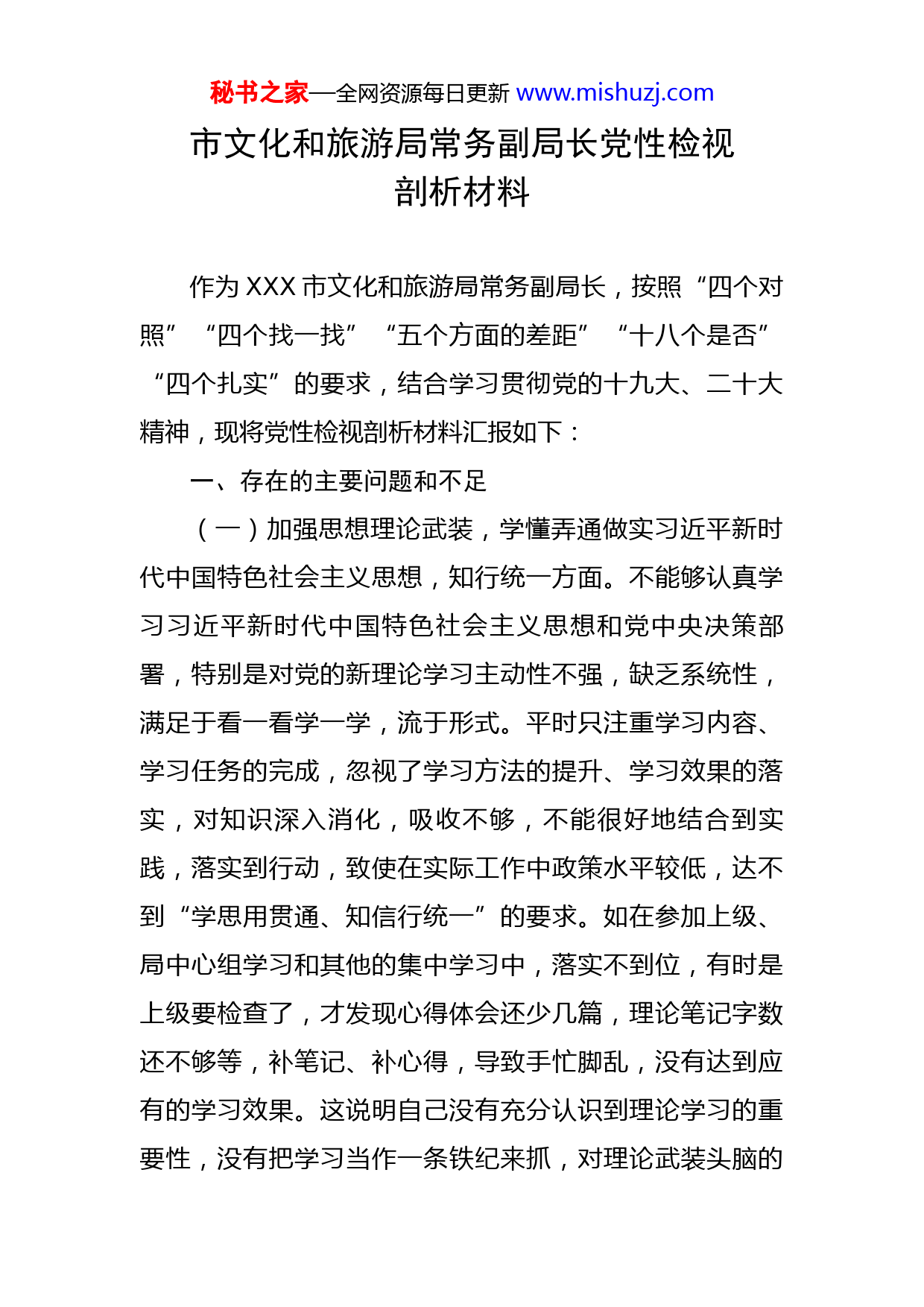 秘书之家—全网资源每日更新 www.mishuzj.com

市文化和旅游局常务副局长党性检视剖析材料

作为 XXX 市文化和旅游局常务副局长，按照“四个对照”“四个找一找”“五个方面的差距”“十八个是否”“四个扎实”的要求，结合学习贯彻党的十九大、二十大精神，现将党性检视剖析材料汇报如下：

一、存在的主要问题和不足

（一）加强思想理论武装，学懂弄通做实习近平新时代中国特色社会主义思想，知行统一方面。不能够认真学习习近平新时代中国特色社会主义思想和党中央决策部署，特别是对党的新理论学习主动性不强，缺乏系统性，满足于看一看学一学，流于形式。平时只注重学习内容、学习任务的完成，忽视了学习方法的提升、学习效果的落实，对知识深入消化，吸收不够，不能很好地结合到实践，落实到行动，致使在实际工作中政策水平较低，达不到“学思用贯通、知信行统一”的要求。如在参加上级、局中心组学习和其他的集中学习中，落实不到位，有时是上级要检查了，才发现心得体会还少几篇，理论笔记字数还不够等，补笔记、补心得，导致手忙脚乱，没有达到应有的学习效果。这说明自己没有充分认识到理论学习的重要性，没有把学习当作一条铁纪来抓，对理论武装头脑的